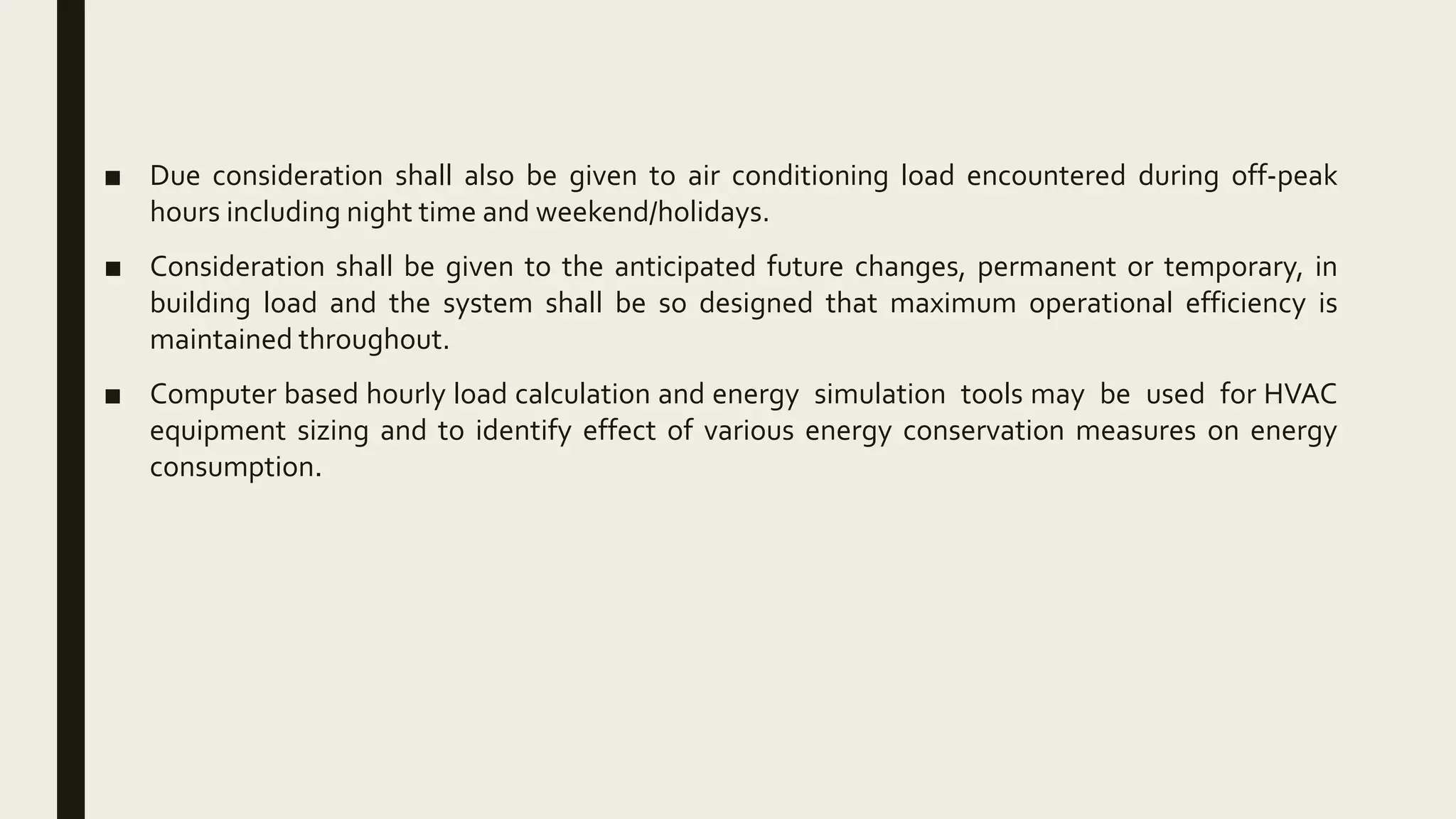 ■ Due consideration shall also be given to air conditioning load encountered during off-peak hours including night time and weekend/holidays.

■ Consideration shall be given to the anticipated future changes, permanent or temporary, in building load and the system shall be so designed that maximum operational efficiency is maintained throughout.

■ Computer based hourly load calculation and energy simulation tools may be used for HVAC equipment sizing and to identify effect of various energy conservation measures on energy consumption.